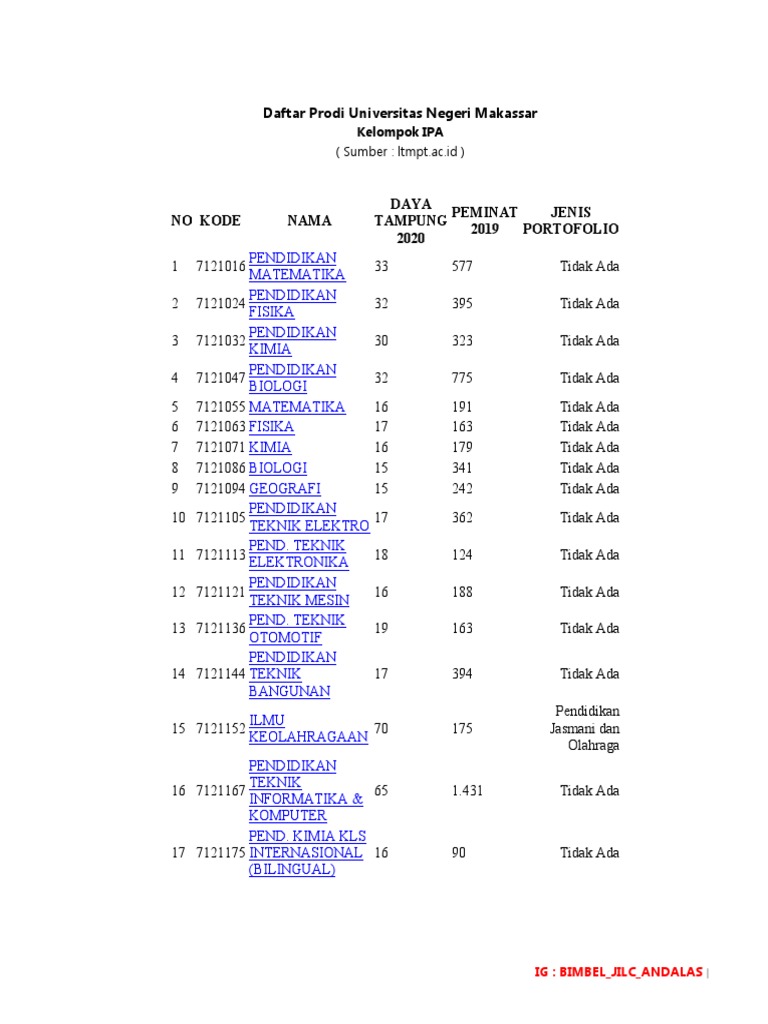 Daftar Prodi Universitas Negeri Makassar
Kelompok IPA
( Sumber : ltmpt.ac.id )

| NO | KODE | NAMA | DAYA TAMPUNG 2020 | PEMINAT 2019 | JENIS PORTOFOLIO |
|---|---|---|---|---|---|
| 1 | 7121016 | PENDIDIKAN MATEMATIKA | 33 | 577 | Tidak Ada |
| 2 | 7121024 | PENDIDIKAN FISIKA | 32 | 395 | Tidak Ada |
| 3 | 7121032 | PENDIDIKAN KIMIA | 30 | 323 | Tidak Ada |
| 4 | 7121047 | PENDIDIKAN BIOLOGI | 32 | 775 | Tidak Ada |
| 5 | 7121055 | MATEMATIKA | 16 | 191 | Tidak Ada |
| 6 | 7121063 | FISIKA | 17 | 163 | Tidak Ada |
| 7 | 7121071 | KIMIA | 16 | 179 | Tidak Ada |
| 8 | 7121086 | BIOLOGI | 15 | 341 | Tidak Ada |
| 9 | 7121094 | GEOGRAFI | 15 | 242 | Tidak Ada |
| 10 | 7121105 | PENDIDIKAN TEKNIK ELEKTRO | 17 | 362 | Tidak Ada |
| 11 | 7121113 | PEND. TEKNIK ELEKTRONIKA | 18 | 124 | Tidak Ada |
| 12 | 7121121 | PENDIDIKAN TEKNIK MESIN | 16 | 188 | Tidak Ada |
| 13 | 7121136 | PEND. TEKNIK OTOMOTIF | 19 | 163 | Tidak Ada |
| 14 | 7121144 | PENDIDIKAN TEKNIK BANGUNAN | 17 | 394 | Tidak Ada |
| 15 | 7121152 | ILMU KEOLAHRAGAAN | 70 | 175 | Pendidikan Jasmani dan Olahraga |
| 16 | 7121167 | PENDIDIKAN TEKNIK INFORMATIKA & KOMPUTER | 65 | 1.431 | Tidak Ada |
| 17 | 7121175 | PEND. KIMIA KLS INTERNASIONAL (BILINGUAL) | 16 | 90 | Tidak Ada |

IG : BIMBEL_JILC_ANDALAS |